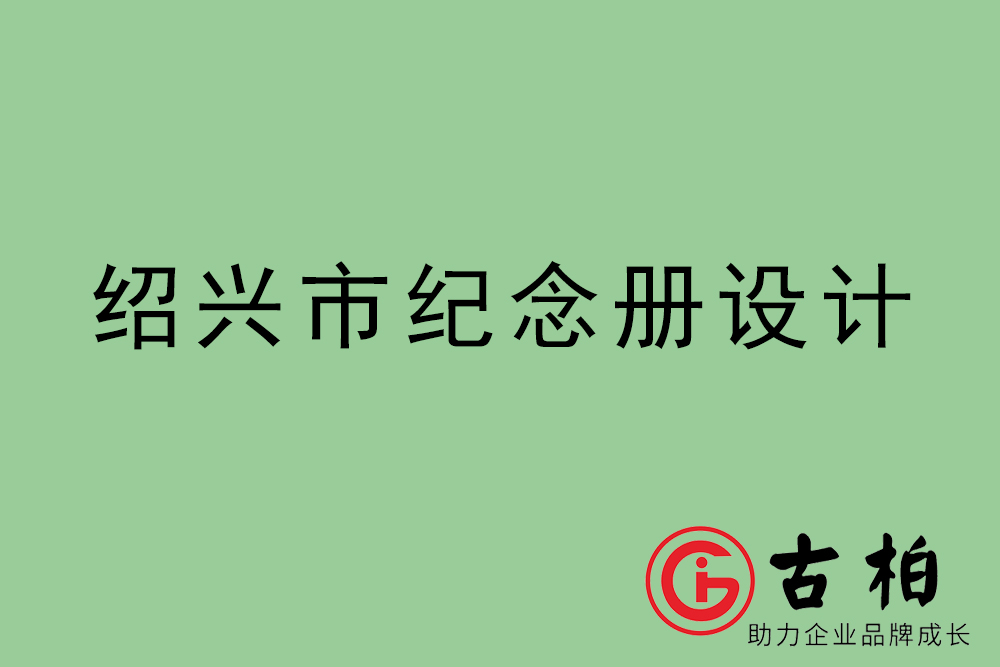 绍兴市纪念册设计

古柏
助力企业品牌成长